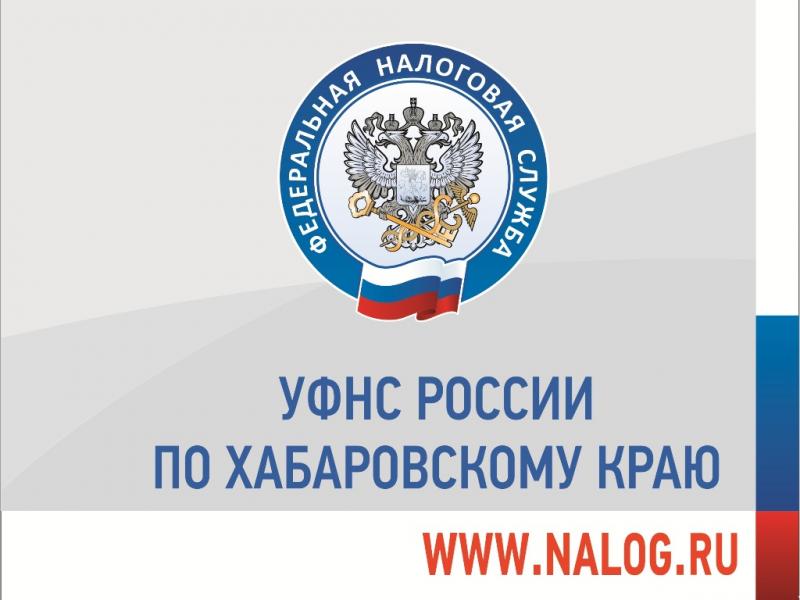 ФЕДЕРАЛЬНАЯ НАЛОГОВАЯ СЛУЖБА

УФНС РОССИИ
ПО ХАБАРОВСКОМУ КРАЮ

WWW.NALOG.RU